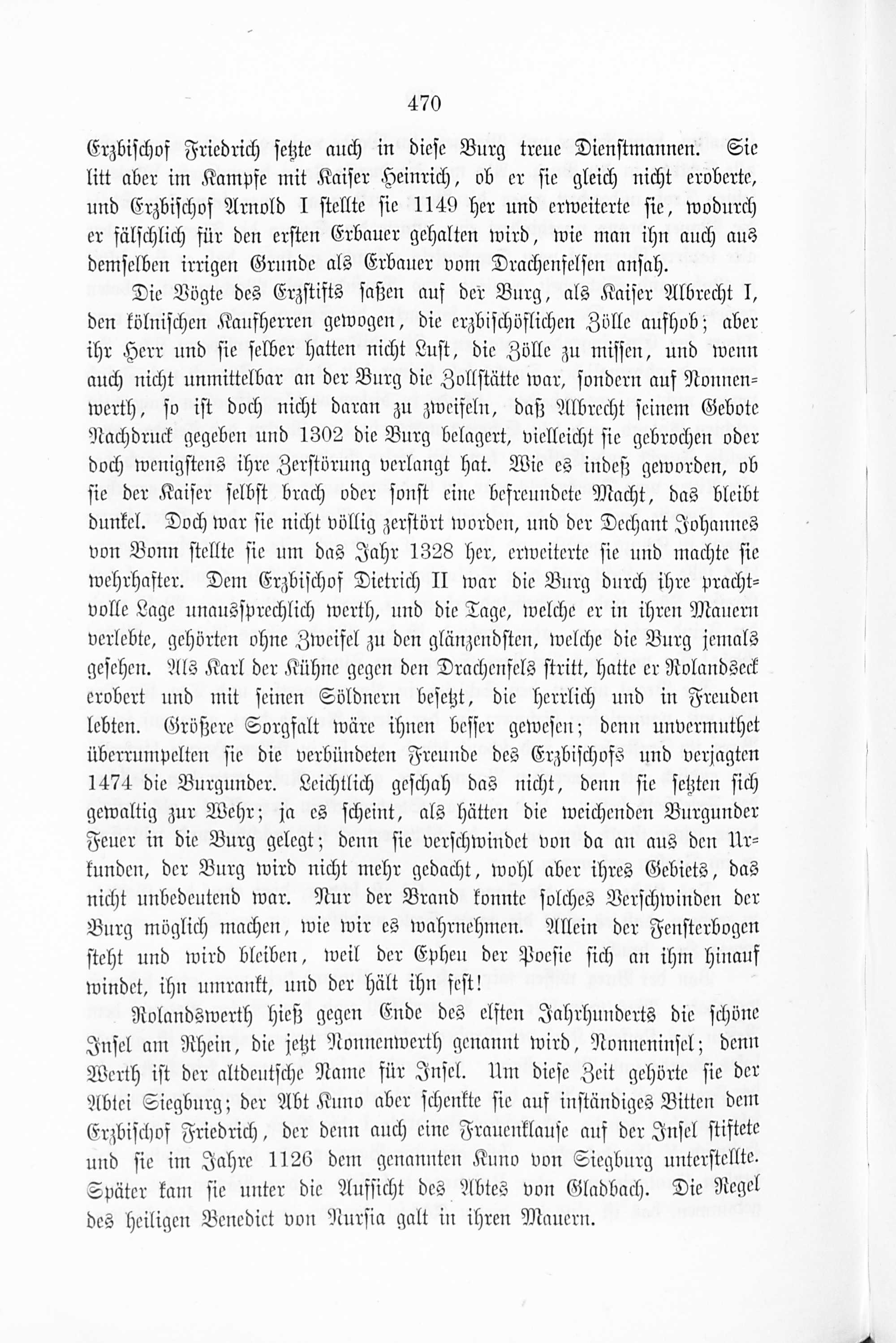 470

Erzbischof Friedrich setzte auch in diese Burg treue Dienstmannen. Sie litt aber im Kampfe mit Kaiser Heinrich, ob er sie gleich nicht eroberte, und Erzbischof Arnold I stellte sie 1149 her und erweiterte sie, wodurch er fälschlich für den ersten Erbauer gehalten wird, wie man ihn auch aus demselben irrigen Grunde als Erbauer vom Drachenfelsen ansah.

Die Vögte des Erzstifts saßen auf der Burg, als Kaiser Albrecht I, den kölnischen Kaufherren gewogen, die erzbischöflichen Zölle aufhob; aber ihr Herr und sie selber hatten nicht Lust, die Zölle zu missen, und wenn auch nicht unmittelbar an der Burg die Zollstätte war, sondern auf Nonnenwerth, so ist doch nicht daran zu zweifeln, daß Albrecht seinem Gebote Nachdruck gegeben und 1302 die Burg belagert, vielleicht sie gebrochen oder doch wenigstens ihre Zerstörung verlangt hat. Wie es indeß geworden, ob sie der Kaiser selbst brach oder sonst eine befreundete Macht, das bleibt dunkel. Doch war sie nicht völlig zerstört worden, und der Dechant Johannes von Bonn stellte sie um das Jahr 1328 her, erweiterte sie und machte sie wehrhafter. Dem Erzbischof Dietrich II war die Burg durch ihre prachtvolle Lage unaussprechlich werth, und die Tage, welche er in ihren Mauern verlebte, gehörten ohne Zweifel zu den glänzendsten, welche die Burg jemals gesehen. Als Karl der Kühne gegen den Drachenfels stritt, hatte er Rolandseck erobert und mit seinen Söldnern besetzt, die herrlich und in Freuden lebten. Größere Sorgfalt wäre ihnen besser gewesen; denn unvermuthet überrumpelten sie die verbündeten Freunde des Erzbischofs und verjagten 1474 die Burgunder. Leichtlich geschah das nicht, denn sie setzten sich gewaltig zur Wehr; ja es scheint, als hätten die weichenden Burgunder Feuer in die Burg gelegt; denn sie verschwindet von da an aus den Urkunden, der Burg wird nicht mehr gedacht, wohl aber ihres Gebiets, das nicht unbedeutend war. Nur der Brand konnte solches Verschwinden der Burg möglich machen, wie wir es wahrnehmen. Allein der Fensterbogen steht und wird bleiben, weil der Epheu der Poesie sich an ihm hinauf windet, ihn umrankt, und der hält ihn fest!

Rolandswerth hieß gegen Ende des elften Jahrhunderts die schöne Insel am Rhein, die jetzt Nonnenwerth genannt wird, Nonneninsel; denn Werth ist der altdeutsche Name für Insel. Um diese Zeit gehörte sie der Abtei Siegburg; der Abt Kuno aber schenkte sie auf inständiges Bitten dem Erzbischof Friedrich, der denn auch eine Frauenklause auf der Insel stiftete und sie im Jahre 1126 dem genannten Kuno von Siegburg unterstellte. Später kam sie unter die Aufsicht des Abtes von Gladbach. Die Regel des heiligen Benedict von Nursia galt in ihren Mauern.